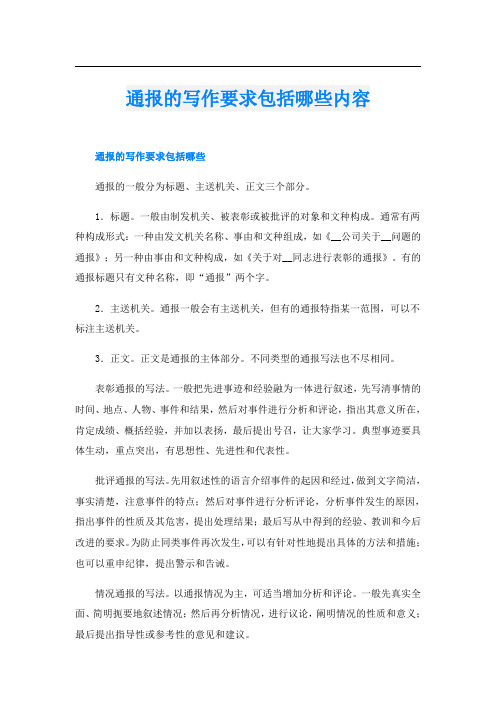 通报的写作要求包括哪些内容

通报的写作要求包括哪些

通报的一般分为标题、主送机关、正文三个部分。

1．标题。一般由制发机关、被表彰或被批评的对象和文种构成。通常有两种构成形式：一种由发文机关名称、事由和文种组成，如《__公司关于__问题的通报》；另一种由事由和文种构成，如《关于对__同志进行表彰的通报》。有的通报标题只有文种名称，即“通报”两个字。

2．主送机关。通报一般会有主送机关，但有的通报特指某一范围，可以不标注主送机关。

3．正文。正文是通报的主体部分。不同类型的通报写法也不尽相同。

表彰通报的写法。一般把先进事迹和经验融为一体进行叙述，先写清事情的时间、地点、人物、事件和结果，然后对事件进行分析和评论，指出其意义所在，肯定成绩、概括经验，并加以表扬，最后提出号召，让大家学习。典型事迹要具体生动，重点突出，有思想性、先进性和代表性。

批评通报的写法。先用叙述性的语言介绍事件的起因和经过，做到文字简洁，事实清楚，注意事件的特点；然后对事件进行分析评论，分析事件发生的原因，指出事件的性质及其危害，提出处理结果；最后写从中得到的经验、教训和今后改进的要求。为防止同类事件再次发生，可以有针对性地提出具体的方法和措施；也可以重申纪律，提出警示和告诫。

情况通报的写法。以通报情况为主，可适当增加分析和评论。一般先真实全面、简明扼要地叙述情况；然后再分析情况，进行议论，阐明情况的性质和意义；最后提出指导性或参考性的意见和建议。